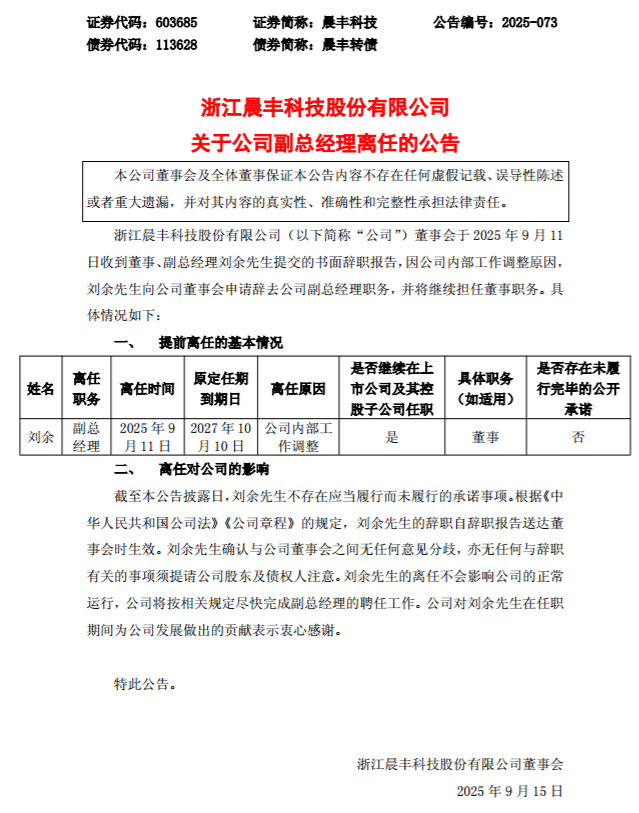 证券代码：603685　　　证券简称：晨丰科技　　　公告编号：2025-073
债券代码：113628　　　债券简称：晨丰转债

浙江晨丰科技股份有限公司
关于公司副总经理离任的公告

本公司董事会及全体董事保证本公告内容不存在任何虚假记载、误导性陈述或者重大遗漏，并对其内容的真实性、准确性和完整性承担法律责任。

浙江晨丰科技股份有限公司（以下简称“公司”）董事会于 2025 年 9 月 11 日收到董事、副总经理刘余先生提交的书面辞职报告，因公司内部工作调整原因，刘余先生向公司董事会申请辞去公司副总经理职务，并将继续担任董事职务。具体情况如下：

一、　提前离任的基本情况

| 姓名 | 离任职务 | 离任时间 | 原定任期到期日 | 离任原因 | 是否继续在上市公司及其控股子公司任职 | 具体职务（如适用） | 是否存在未履行完毕的公开承诺 |
|---|---|---|---|---|---|---|---|
| 刘余 | 副总经理 | 2025 年 9 月 11 日 | 2027 年 10 月 10 日 | 公司内部工作调整 | 是 | 董事 | 否 |

二、　离任对公司的影响

截至本公告披露日，刘余先生不存在应当履行而未履行的承诺事项。根据《中华人民共和国公司法》《公司章程》的规定，刘余先生的辞职自辞职报告送达董事会时生效。刘余先生确认与公司董事会之间无任何意见分歧，亦无任何与辞职有关的事项须提请公司股东及债权人注意。刘余先生的离任不会影响公司的正常运行，公司将按相关规定尽快完成副总经理的聘任工作。公司对刘余先生在任职期间为公司发展做出的贡献表示衷心感谢。

特此公告。

浙江晨丰科技股份有限公司董事会
2025 年 9 月 15 日